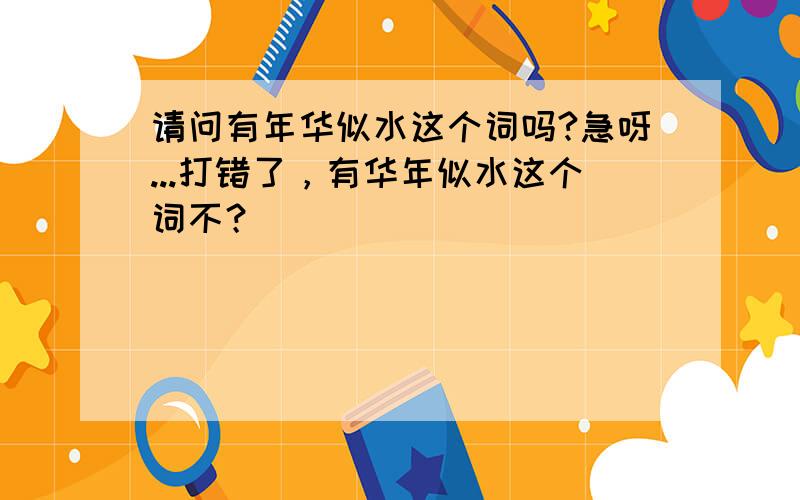 请问有年华似水这个词吗?急呀...打错了，有华年似水这个词不？